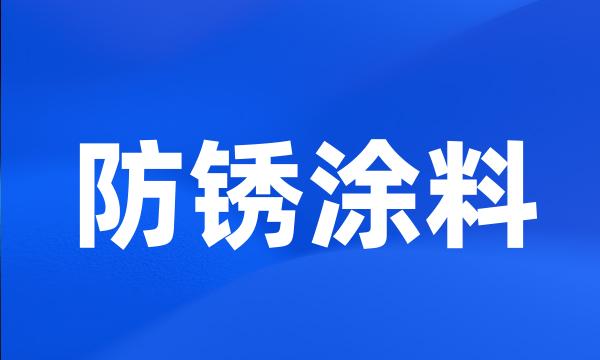 防锈涂料